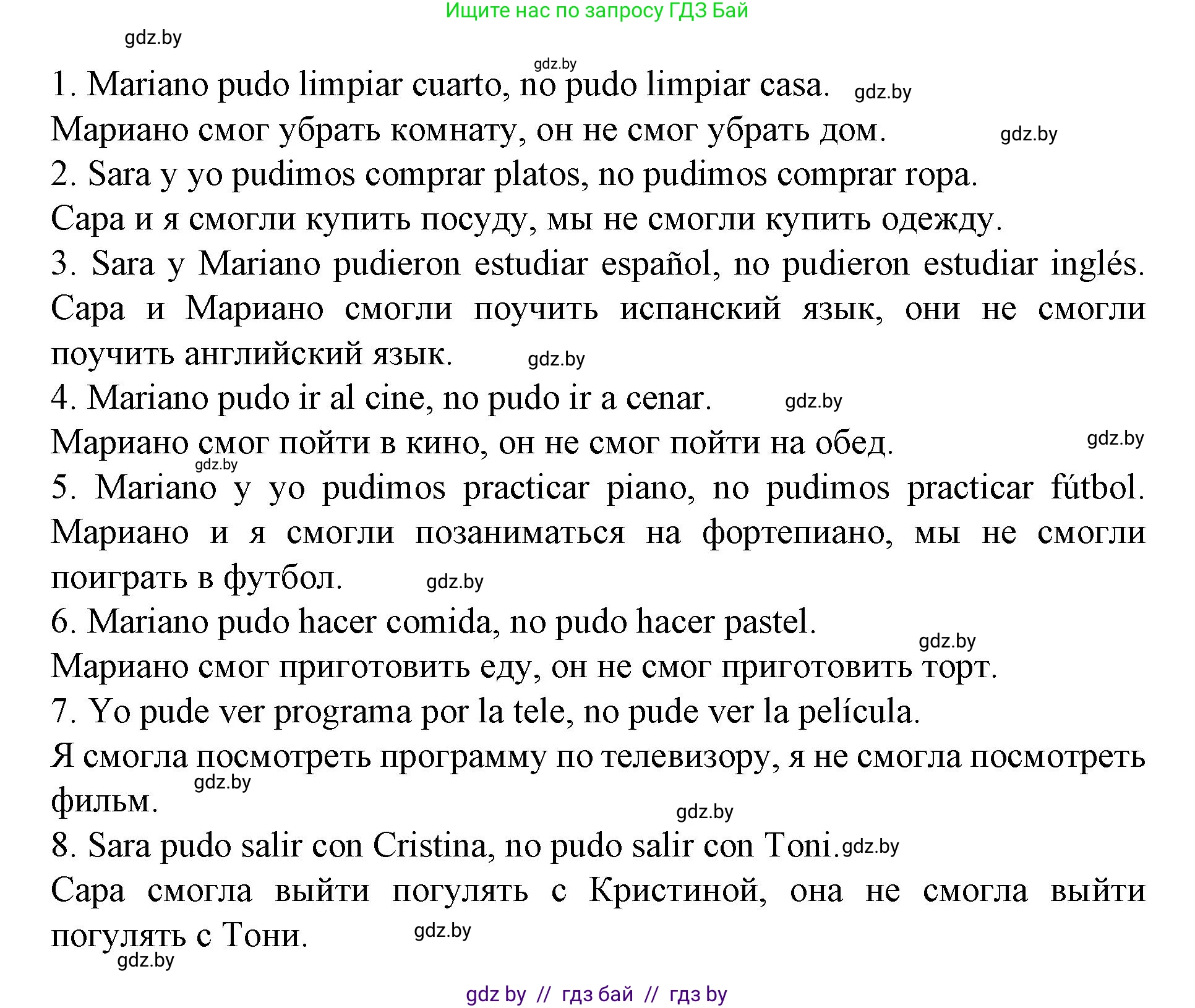 Ищите нас по запросу ГДЗ Бай

gdz.by

gdz.by

1. Mariano pudo limpiar cuarto, no pudo limpiar casa. gdz.by

Мариано смог убрать комнату, он не смог убрать дом. gdz.by

2. Sara y yo pudimos comprar platos, no pudimos comprar ropa.

Сара и я смогли купить посуду, мы не смогли купить одежду.

3. Sara y Mariano pudieron estudiar español, no pudieron estudiar inglés. Сара и Мариано смогли поучить испанский язык, они не смогли поучить английский язык. gdz.by

4. Mariano pudo ir al cine, no pudo ir a cenar. gdz.by

Мариано смог пойти в кино, он не смог пойти на обед. gdz.by

gdz.by

5. Mariano y yo pudimos practicar piano, no pudimos practicar fútbol. Мариано и я смогли позаниматься на фортепиано, мы не смогли поиграть в футбол. gdz.by

6. Mariano pudo hacer comida, no pudo hacer pastel.

gdz.by

Мариано смог приготовить еду, он не смог приготовить торт.

7. Yo pude ver programa por la tele, no pude ver la película.

Я смогла посмотреть программу по телевизору, я не смогла посмотреть фильм. gdz.by

gdz.by

8. Sara pudo salir con Cristina, no pudo salir con Toni. gdz.by

Сара смогла выйти погулять с Кристиной, она не смогла выйти погулять с Тони. gdz.by

gdz.by

gdz by // гдз бай // гдз by